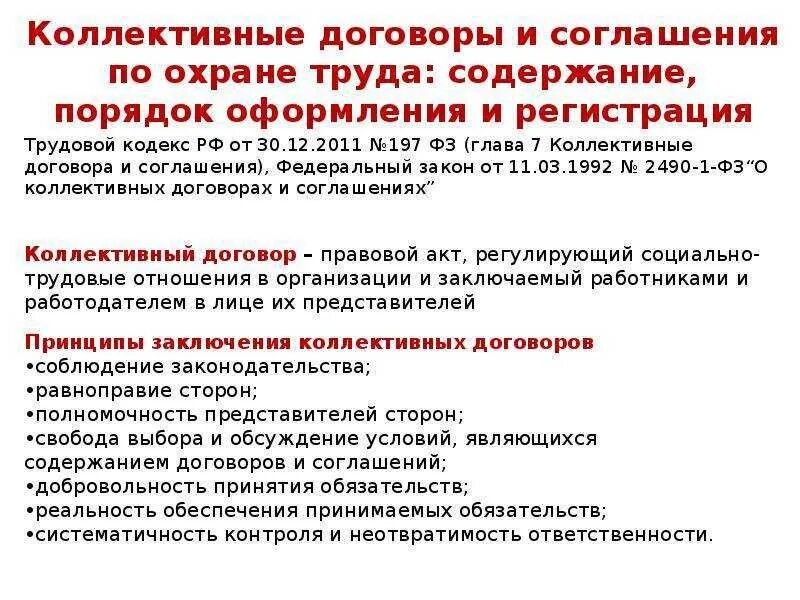 Коллективные договоры и соглашения по охране труда: содержание, порядок оформления и регистрация

Трудовой кодекс РФ от 30.12.2011 №197 ФЗ (глава 7 Коллективные договора и соглашения), Федеральный закон от 11.03.1992 № 2490-1-ФЗ“О коллективных договорах и соглашениях”

Коллективный договор – правовой акт, регулирующий социально-трудовые отношения в организации и заключаемый работниками и работодателем в лице их представителей

Принципы заключения коллективных договоров
•соблюдение законодательства;
•равноправие сторон;
•полномочность представителей сторон;
•свобода выбора и обсуждение условий, являющихся содержанием договоров и соглашений;
•добровольность принятия обязательств;
•реальность обеспечения принимаемых обязательств;
•систематичность контроля и неотвратимость ответственности.